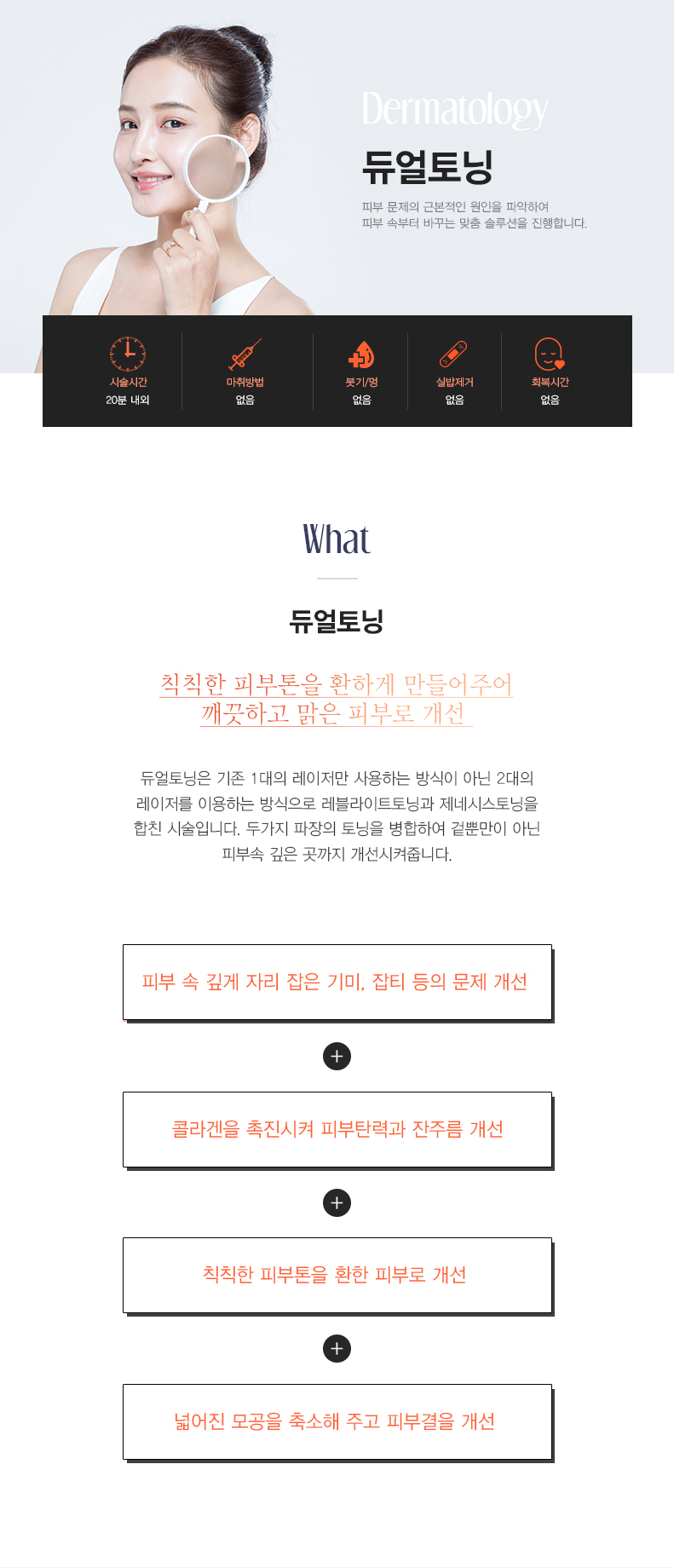 Dermatology

듀얼토닝

피부 문제의 근본적인 원인을 파악하여
피부 속부터 바꾸는 맞춤 솔루션을 진행합니다.

시술시간
20분 내외

마취방법
없음

붓기/멍
없음

실밥제거
없음

회복시간
없음

What

듀얼토닝

칙칙한 피부톤을 환하게 만들어주어
깨끗하고 맑은 피부로 개선

듀얼토닝은 기존 1대의 레이저만 사용하는 방식이 아닌 2대의 레이저를 이용하는 방식으로 레블라이트토닝과 제네시스토닝을 합친 시술입니다. 두가지 파장의 토닝을 병합하여 겉뿐만이 아닌 피부속 깊은 곳까지 개선시켜줍니다.

피부 속 깊게 자리 잡은 기미, 잡티 등의 문제 개선

+

콜라겐을 촉진시켜 피부탄력과 잔주름 개선

+

칙칙한 피부톤을 환한 피부로 개선

+

넓어진 모공을 축소해 주고 피부결을 개선